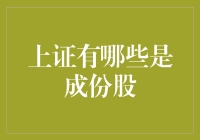 上证有哪些是成份股